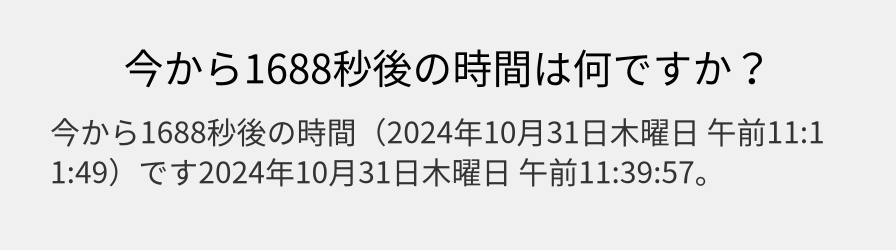 今から1688秒後の時間は何ですか？

今から1688秒後の時間（2024年10月31日木曜日 午前11:11:49）です2024年10月31日木曜日 午前11:39:57。